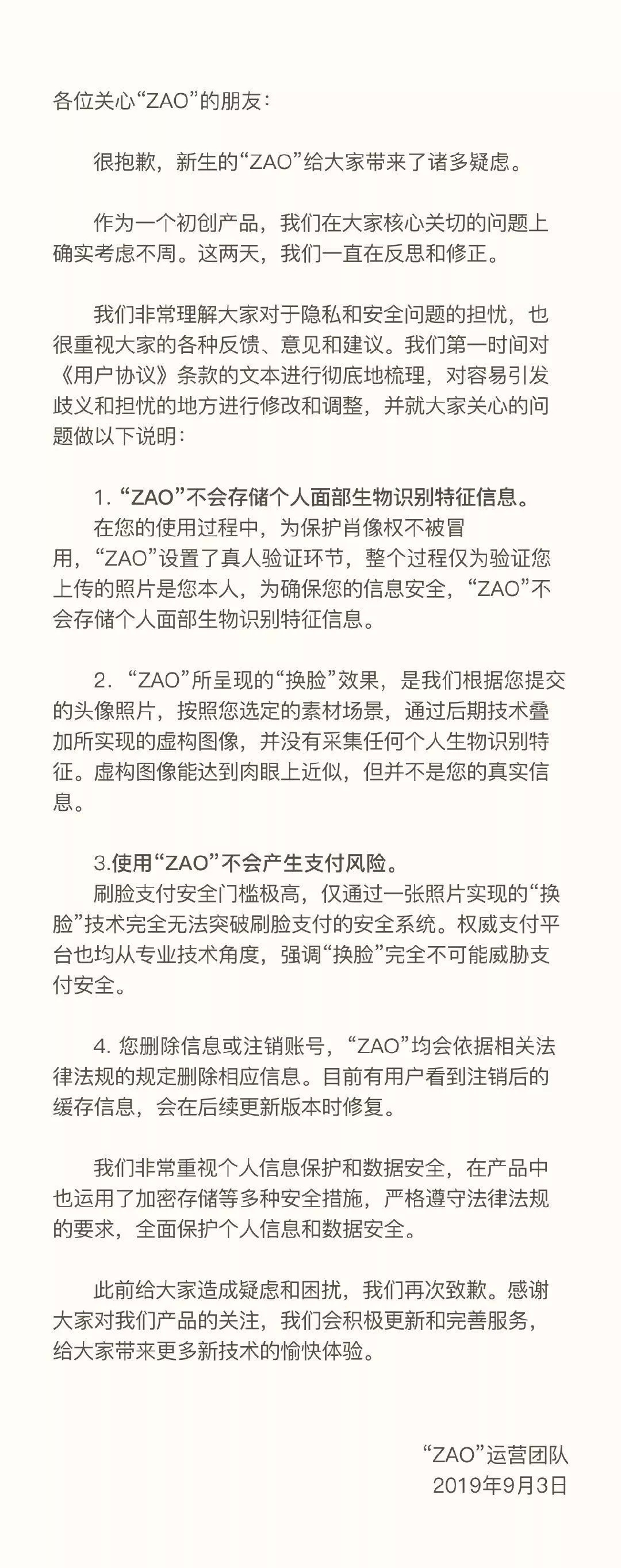 各位关心“ZAO”的朋友：

很抱歉，新生的“ZAO”给大家带来了诸多疑虑。

作为一个初创产品，我们在大家核心关切的问题上确实考虑不周。这两天，我们一直在反思和修正。

我们非常理解大家对于隐私和安全问题的担忧，也很重视大家的各种反馈、意见和建议。我们第一时间对《用户协议》条款的文本进行彻底地梳理，对容易引发歧义和担忧的地方进行修改和调整，并就大家关心的问题做以下说明：

1. “ZAO”不会存储个人面部生物识别特征信息。
在您的使用过程中，为保护肖像权不被冒用，“ZAO”设置了真人验证环节，整个过程仅为验证您上传的照片是您本人，为确保您的信息安全，“ZAO”不会存储个人面部生物识别特征信息。

2. “ZAO”所呈现的“换脸”效果，是我们根据您提交的头像照片，按照您选定的素材场景，通过后期技术叠加所实现的虚构图像，并没有采集任何个人生物识别特征。虚构图像能达到肉眼上近似，但并不是您的真实信息。

3.使用“ZAO”不会产生支付风险。
刷脸支付安全门槛极高，仅通过一张照片实现的“换脸”技术完全无法突破刷脸支付的安全系统。权威支付平台也均从专业技术角度，强调“换脸”完全不可能威胁支付安全。

4. 您删除信息或注销账号，“ZAO”均会依据相关法律法规的规定删除相应信息。目前有用户看到注销后的缓存信息，会在后续更新版本时修复。

我们非常重视个人信息保护和数据安全，在产品中也运用了加密存储等多种安全措施，严格遵守法律法规的要求，全面保护个人信息和数据安全。

此前给大家造成疑虑和困扰，我们再次致歉。感谢大家对我们产品的关注，我们会积极更新和完善服务，给大家带来更多新技术的愉快体验。

“ZAO”运营团队
2019年9月3日